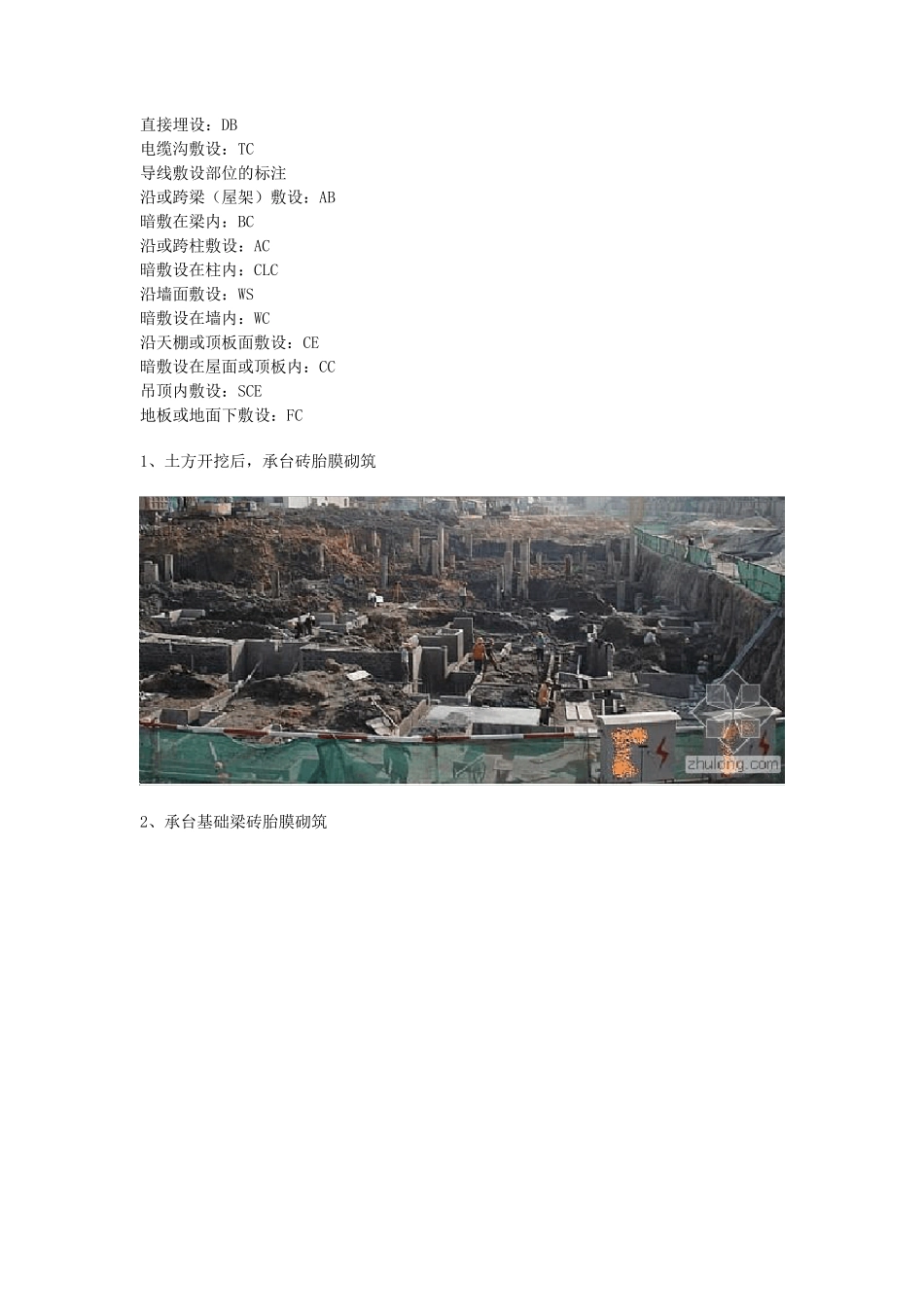 直接埋设：DB
电缆沟敷设：TC
导线敷设部位的标注
沿或跨梁（屋架）敷设：AB
暗敷在梁内：BC
沿或跨柱敷设：AC
暗敷设在柱内：CLC
沿墙面敷设：WS
暗敷设在墙内：WC
沿天棚或顶板面敷设：CE
暗敷设在屋面或顶板内：CC
吊顶内敷设：SCE
地板或地面下敷设：FC

1、土方开挖后，承台砖胎膜砌筑

zhulong.com

2、承台基础梁砖胎膜砌筑